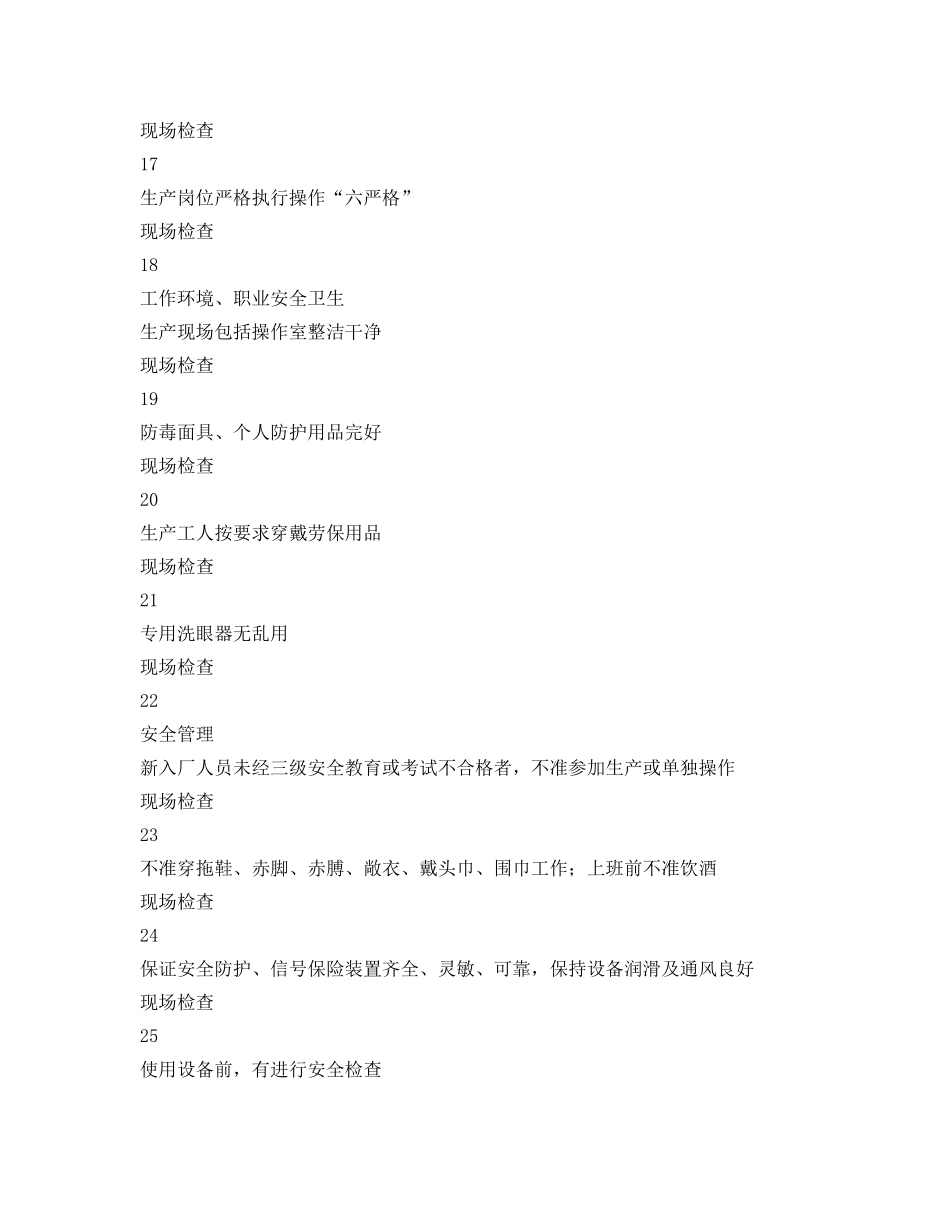 现场检查

17

生产岗位严格执行操作“六严格”

现场检查

18

工作环境、职业安全卫生

生产现场包括操作室整洁干净

现场检查

19

防毒面具、个人防护用品完好

现场检查

20

生产工人按要求穿戴劳保用品

现场检查

21

专用洗眼器无乱用

现场检查

22

安全管理

新入厂人员未经三级安全教育或考试不合格者，不准参加生产或单独操作

现场检查

23

不准穿拖鞋、赤脚、赤膊、敞衣、戴头巾、围巾工作；上班前不准饮酒

现场检查

24

保证安全防护、信号保险装置齐全、灵敏、可靠，保持设备润滑及通风良好

现场检查

25

使用设备前，有进行安全检查